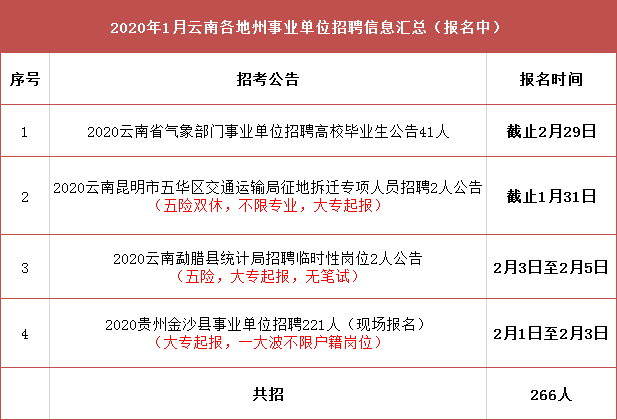 2020年1月云南各地州事业单位招聘信息汇总（报名中）

| 序号 | 招考公告 | 报名时间 |
|---|---|---|
| 1 | 2020云南省气象部门事业单位招聘高校毕业生公告41人 | 截止2月29日 |
| 2 | 2020云南昆明市五华区交通运输局征地拆迁专项人员招聘2人公告（五险双休，不限专业，大专起报） | 截止1月31日 |
| 3 | 2020云南勐腊县统计局招聘临时性岗位2人公告（五险，大专起报，无笔试） | 2月3日至2月5日 |
| 4 | 2020贵州金沙县事业单位招聘221人（现场报名）（大专起报，一大波不限户籍岗位） | 2月1日至2月3日 |
|  | 共招 | 266人 |